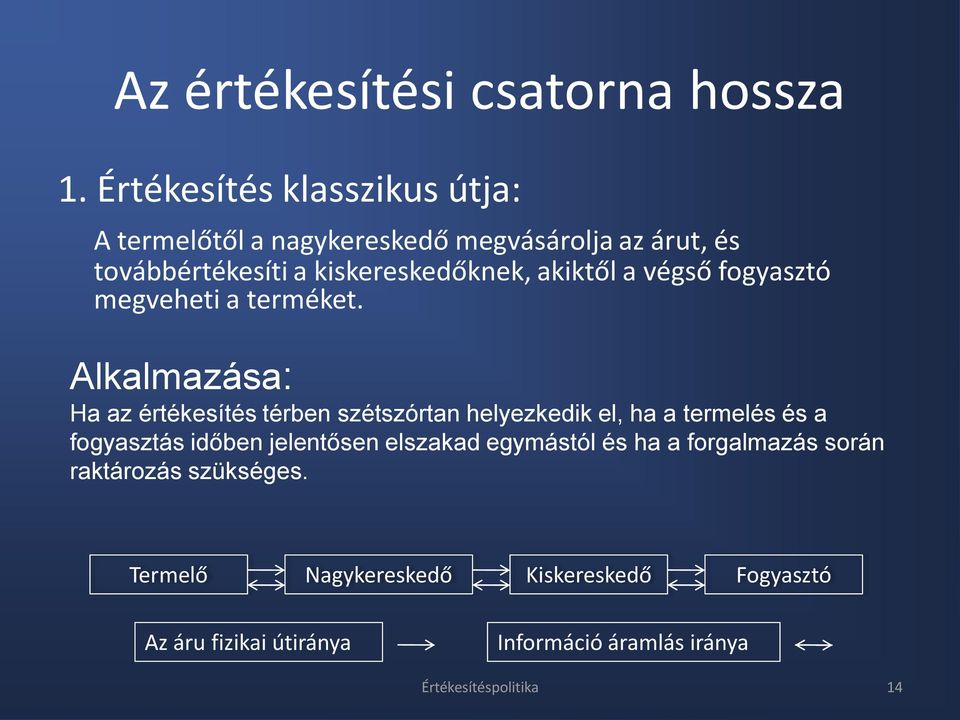 Az értékesítési csatorna hossza

1. Értékesítés klasszikus útja:

A termelőtől a nagykereskedő megvásárolja az árut, és továbbértékesíti a kiskereskedőknek, akiktől a végső fogyasztó megveheti a terméket.

Alkalmazása:
Ha az értékesítés térben szétszórtan helyezkedik el, ha a termelés és a fogyasztás időben jelentősen elszakad egymástól és ha a forgalmazás során raktározás szükséges.

Termelő
Nagykereskedő
Kiskereskedő
Fogyasztó

Az áru fizikai útiránya
Információ áramlás iránya

Értékesítéspolitika
14